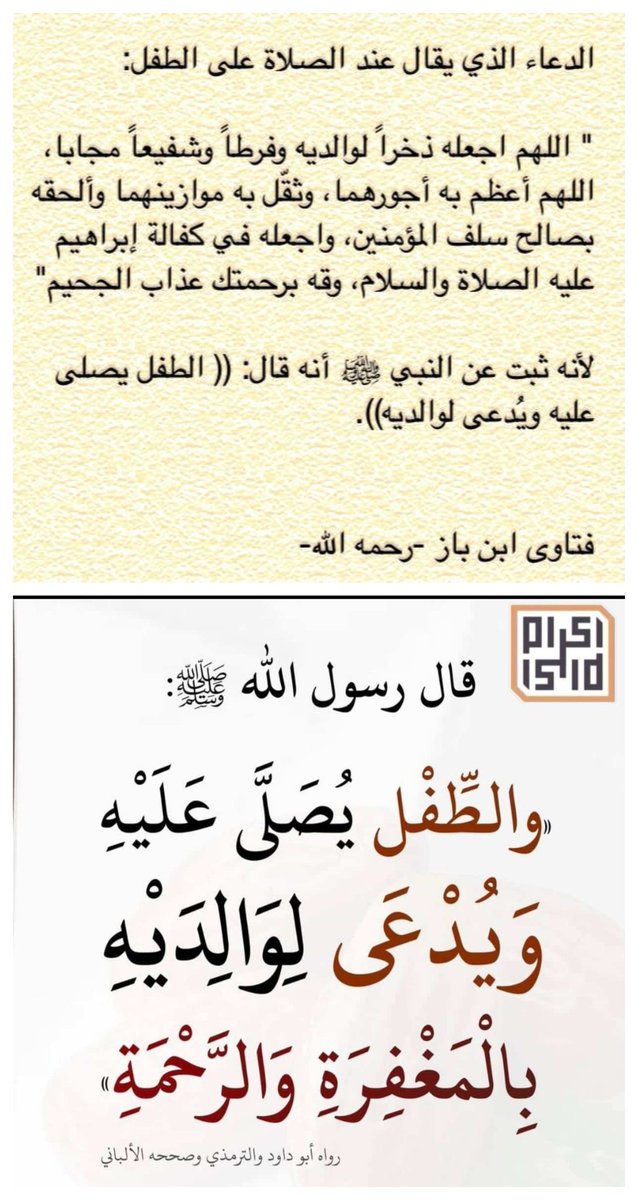 الدعاء الذي يقال عند الصلاة على الطفل:

" اللهم اجعله ذخراً لوالديه وفرطاً وشفيعاً مجابا، اللهم أعظم به أجورهما، وثقّل به موازينهما وألحقه بصالح سلف المؤمنين، واجعله في كفالة إبراهيم عليه الصلاة والسلام، وقه برحمتك عذاب الجحيم"

لأنه ثبت عن النبي ﷺ أنه قال: (( الطفل يصلى عليه ويُدعى لوالديه)).

فتاوى ابن باز -رحمه الله-

اكرام

قال رسول الله ﷺ:

«والطِّفْل يُصَلَّى عَلَيْهِ وَيُدْعَى لِوَالِدَيْهِ بِالْمَغْفِرَةِ وَالرَّحْمَةِ»

رواه أبو داود والترمذي وصححه الألباني